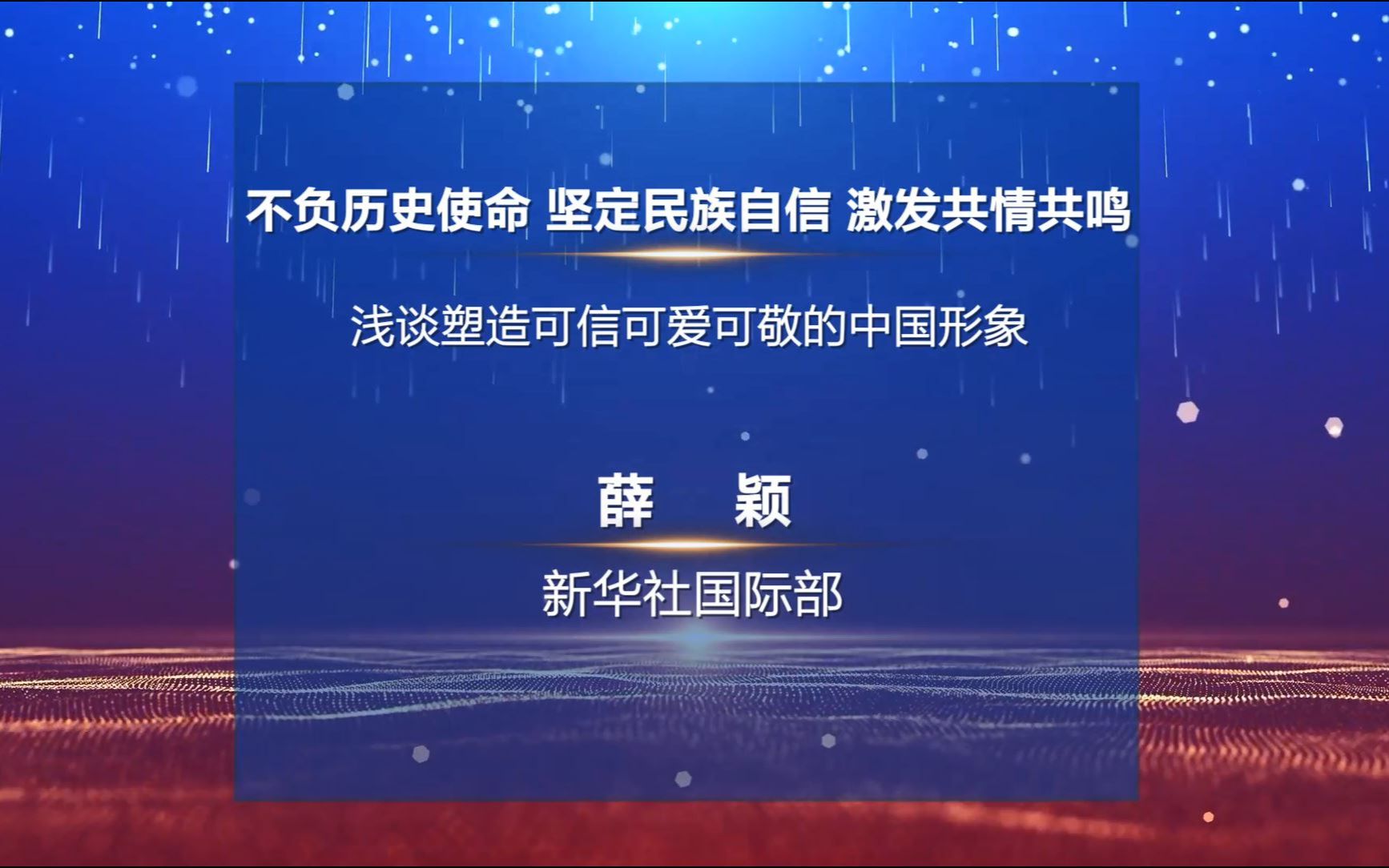 不负历史使命 坚定民族自信 激发共情共鸣

浅谈塑造可信可爱可敬的中国形象

薛 颖

新华社国际部